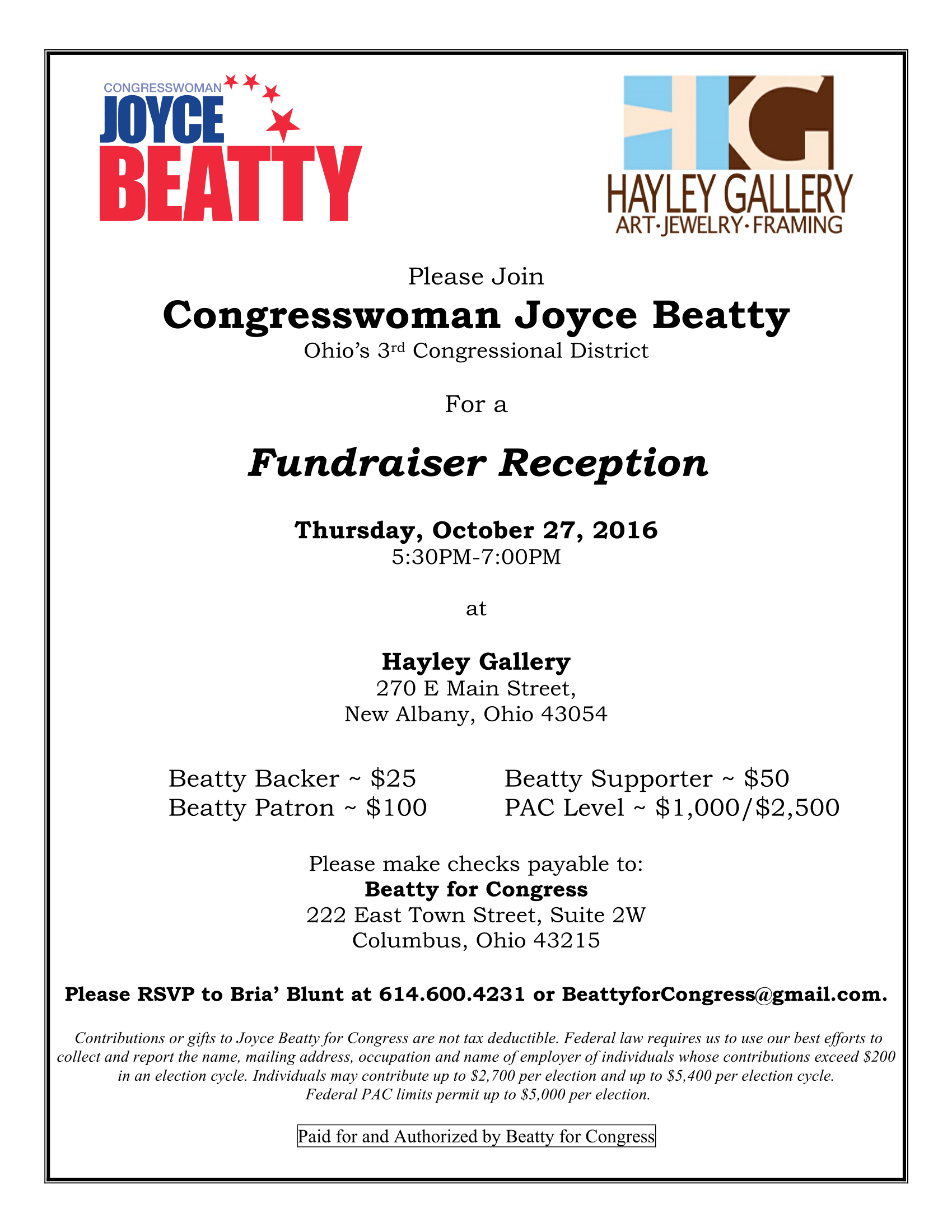 CONGRESSWOMAN
JOYCE
BEATTY

HG
HAYLEY GALLERY
ART·JEWELRY·FRAMING

Please Join
Congresswoman Joyce Beatty
Ohio's 3rd Congressional District

For a

Fundraiser Reception

Thursday, October 27, 2016
5:30PM-7:00PM

at

Hayley Gallery
270 E Main Street,
New Albany, Ohio 43054

Beatty Backer ~ $25
Beatty Patron ~ $100

Beatty Supporter ~ $50
PAC Level ~ $1,000/$2,500

Please make checks payable to:
Beatty for Congress
222 East Town Street, Suite 2W
Columbus, Ohio 43215

Please RSVP to Bria' Blunt at 614.600.4231 or BeattyforCongress@gmail.com.

Contributions or gifts to Joyce Beatty for Congress are not tax deductible. Federal law requires us to use our best efforts to collect and report the name, mailing address, occupation and name of employer of individuals whose contributions exceed $200 in an election cycle. Individuals may contribute up to $2,700 per election and up to $5,400 per election cycle. Federal PAC limits permit up to $5,000 per election.

Paid for and Authorized by Beatty for Congress